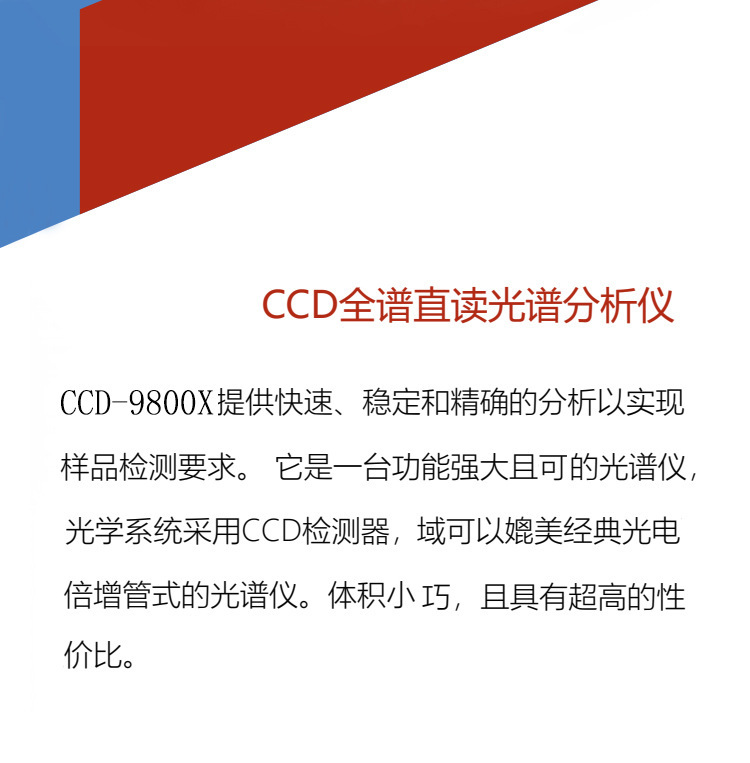 CCD全谱直读光谱分析仪

CCD-9800X提供快速、稳定和精确的分析以实现样品检测要求。它是一台功能强大且可的光谱仪，光学系统采用CCD检测器，域可以媲美经典光电倍增管式的光谱仪。体积小巧，且具有超高的性价比。